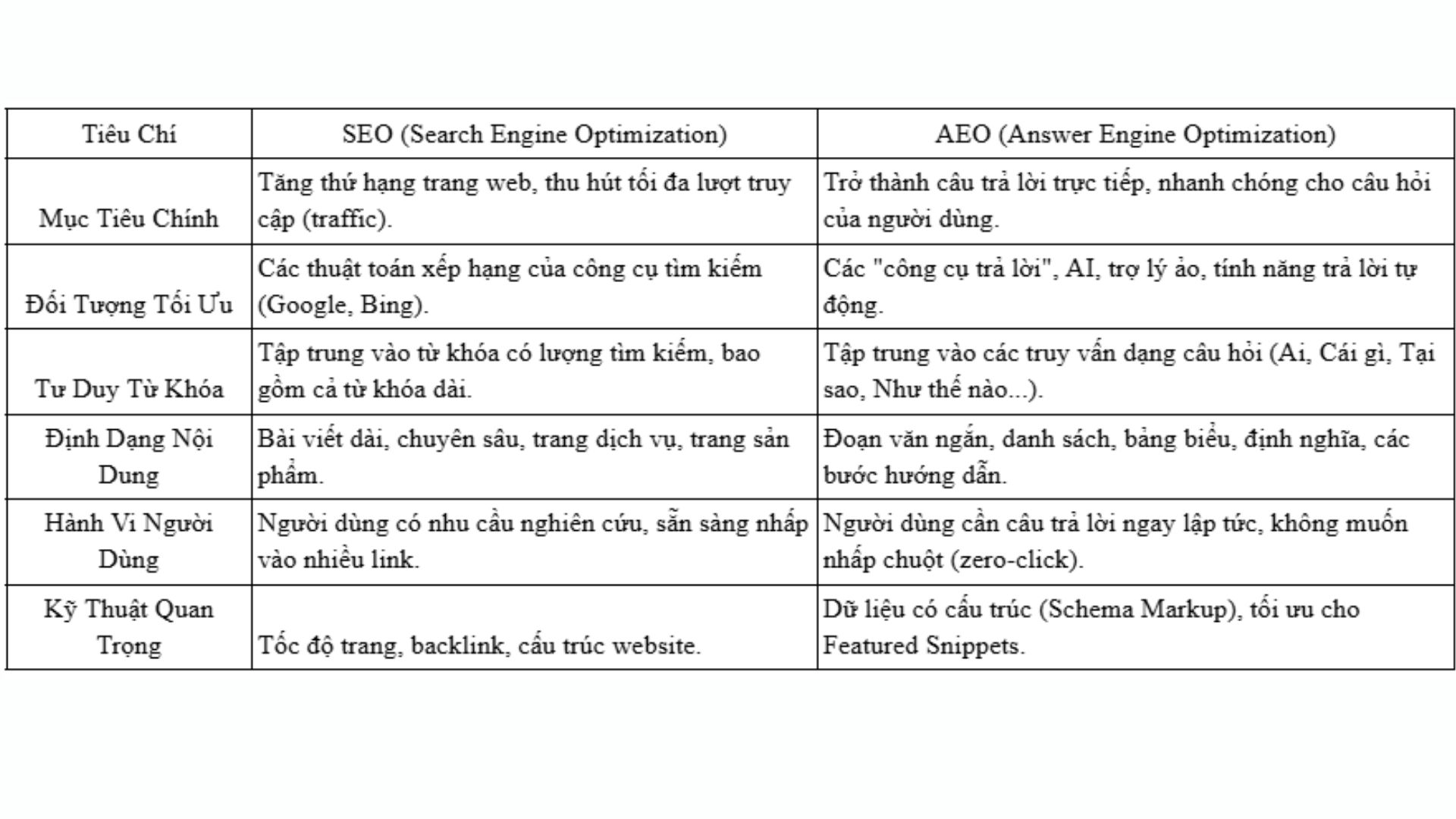 | Tiêu Chí | SEO (Search Engine Optimization) | AEO (Answer Engine Optimization) |
|---|---|---|
| Mục Tiêu Chính | Tăng thứ hạng trang web, thu hút tối đa lượt truy cập (traffic). | Trở thành câu trả lời trực tiếp, nhanh chóng cho câu hỏi của người dùng. |
| Đối Tượng Tối Ưu | Các thuật toán xếp hạng của công cụ tìm kiếm (Google, Bing). | Các "công cụ trả lời", AI, trợ lý ảo, tính năng trả lời tự động. |
| Tư Duy Từ Khóa | Tập trung vào từ khóa có lượng tìm kiếm, bao gồm cả từ khóa dài. | Tập trung vào các truy vấn dạng câu hỏi (Ai, Cái gì, Tại sao, Như thế nào...). |
| Định Dạng Nội Dung | Bài viết dài, chuyên sâu, trang dịch vụ, trang sản phẩm. | Đoạn văn ngắn, danh sách, bảng biểu, định nghĩa, các bước hướng dẫn. |
| Hành Vi Người Dùng | Người dùng có nhu cầu nghiên cứu, sẵn sàng nhấp vào nhiều link. | Người dùng cần câu trả lời ngay lập tức, không muốn nhấp chuột (zero-click). |
| Kỹ Thuật Quan Trọng | Tốc độ trang, backlink, cấu trúc website. | Dữ liệu có cấu trúc (Schema Markup), tối ưu cho Featured Snippets. |